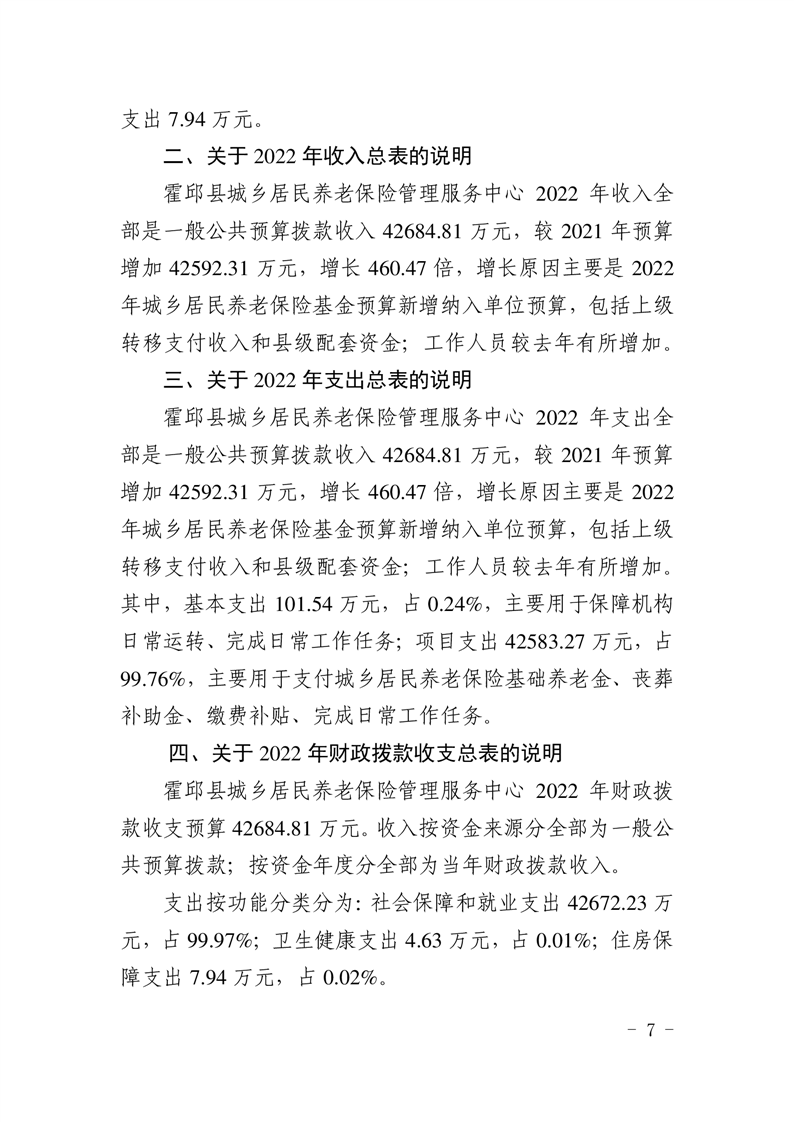 支出7.94万元。

二、关于2022年收入总表的说明

霍邱县城乡居民养老保险管理服务中心2022年收入全部是一般公共预算拨款收入42684.81万元，较2021年预算增加42592.31万元，增长460.47倍，增长原因主要是2022年城乡居民养老保险基金预算新增纳入单位预算，包括上级转移支付收入和县级配套资金；工作人员较去年有所增加。

三、关于2022年支出总表的说明

霍邱县城乡居民养老保险管理服务中心2022年支出全部是一般公共预算拨款收入42684.81万元，较2021年预算增加42592.31万元，增长460.47倍，增长原因主要是2022年城乡居民养老保险基金预算新增纳入单位预算，包括上级转移支付收入和县级配套资金；工作人员较去年有所增加。其中，基本支出101.54万元，占0.24%，主要用于保障机构日常运转、完成日常工作任务；项目支出42583.27万元，占99.76%，主要用于支付城乡居民养老保险基础养老金、丧葬补助金、缴费补贴、完成日常工作任务。

四、关于2022年财政拨款收支总表的说明

霍邱县城乡居民养老保险管理服务中心2022年财政拨款收支预算42684.81万元。收入按资金来源分全部为一般公共预算拨款；按资金年度分全部为当年财政拨款收入。

支出按功能分类分为：社会保障和就业支出42672.23万元，占99.97%；卫生健康支出4.63万元，占0.01%；住房保障支出7.94万元，占0.02%。

- 7 -